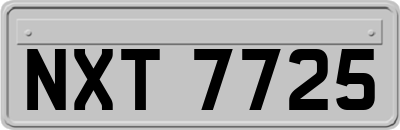 NXT 7725